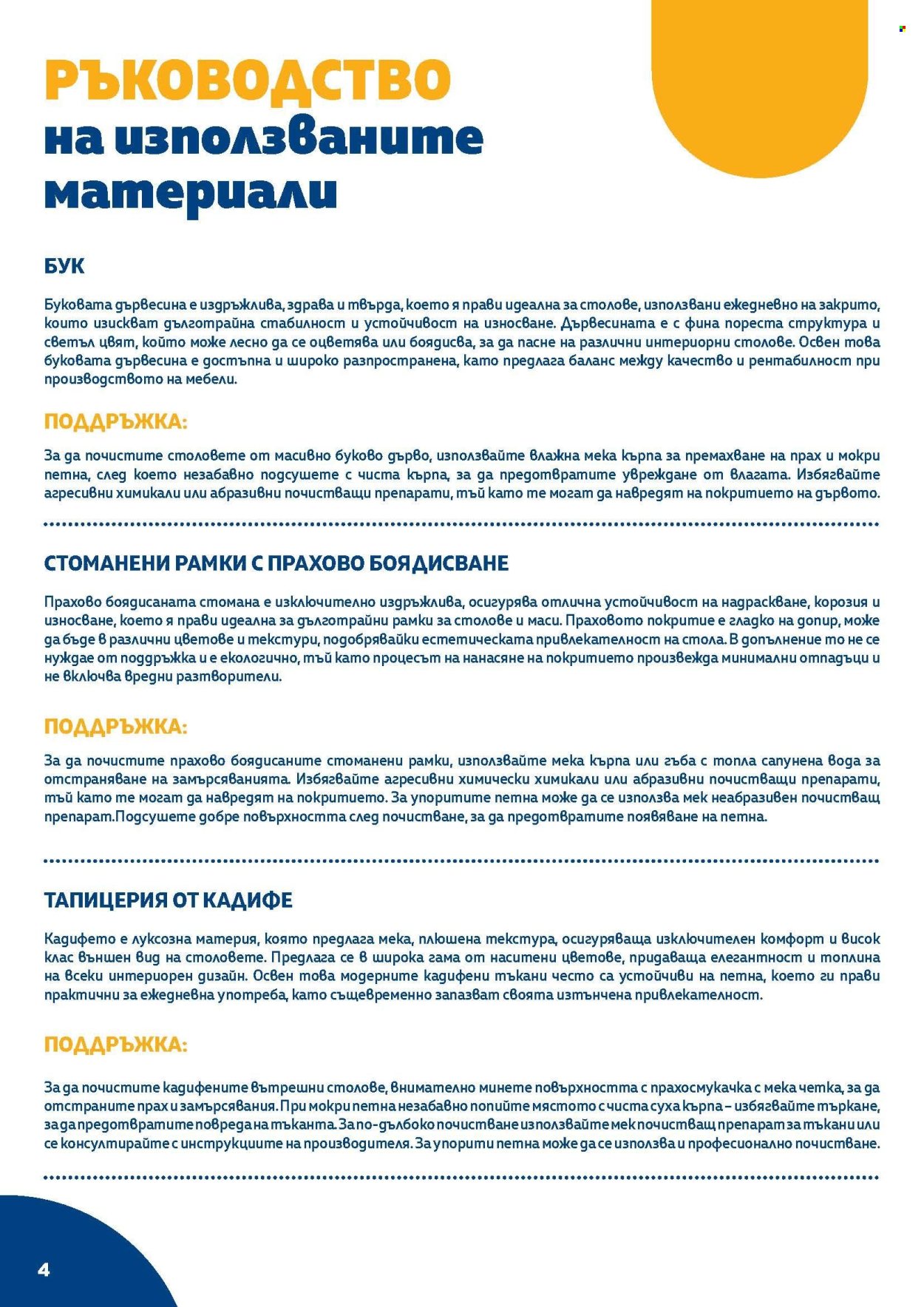 РЪКОВОДСТВО
на използваните материали

БУК

Буковата дървесина е издръжлива, здрава и твърда, което я прави идеална за столове, използвани ежедневно на закрито, които изискват дълготрайна стабилност и устойчивост на износване. Дървесината е с фина пореста структура и светъл цвят, който може лесно да се оцветява или боядисва, за да пасне на различни интериорни столове. Освен това буковата дървесина е достъпна и широко разпространена, като предлага баланс между качество и рентабилност при производството на мебели.

ПОДДРЪЖКА:

За да почистите столовете от масивно буково дърво, използвайте влажна мека кърпа за премахване на прах и мокри петна, след което незабавно подсушете с чиста кърпа, за да предотвратите увреждане от влагата. Избягвайте агресивни химикали или абразивни почистващи препарати, тъй като те могат да навредят на покритието на дървото.

СТОМАНЕНИ РАМКИ С ПРАХОВО БОЯДИСВАНЕ

Прахово боядисаната стомана е изключително издръжлива, осигурява отлична устойчивост на надраскване, корозия и износване, което я прави идеална за дълготрайни рамки за столове и маси. Праховото покритие е гладко на допир, може да бъде в различни цветове и текстури, подобрявайки естетическата привлекателност на стола. В допълнение то не се нуждае от поддръжка и е екологично, тъй като процесът на нанасяне на покритието произвежда минимални отпадъци и не включва вредни разтворители.

ПОДДРЪЖКА:

За да почистите прахово боядисаните стоманени рамки, използвайте мека кърпа или гъба с топла сапунена вода за отстраняване на замърсяванията. Избягвайте агресивни химически химикали или абразивни почистващи препарати, тъй като те могат да навредят на покритието. За упоритите петна може да се използва мек неабразивен почистващ препарат.Подсушете добре повърхността след почистване, за да предотвратите появяване на петна.

ТАПИЦЕРИЯ ОТ КАДИФЕ

Кадифето е луксозна материя, която предлага мека, плюшена текстура, осигуряваща изключителен комфорт и висок клас външен вид на столовете. Предлага се в широка гама от наситени цветове, придаваща елегантност и топлина на всеки интериорен дизайн. Освен това модерните кадифени тъкани често са устойчиви на петна, което ги прави практични за ежедневна употреба, като същевременно запазват своята изтънчена привлекателност.

ПОДДРЪЖКА:

За да почистите кадифените вътрешни столове, внимателно минете повърхността с прахосмукачка с мека четка, за да отстраните прах и замърсявания. При мокри петна незабавно попийте мястото с чиста суха кърпа – избягвайте търкане, за да предотвратите повреда на тъканта. За по-дълбоко почистване използвайте мек почистващ препарат за тъкани или се консултирайте с инструкциите на производителя. За упорити петна може да се използва и професионално почистване.

4